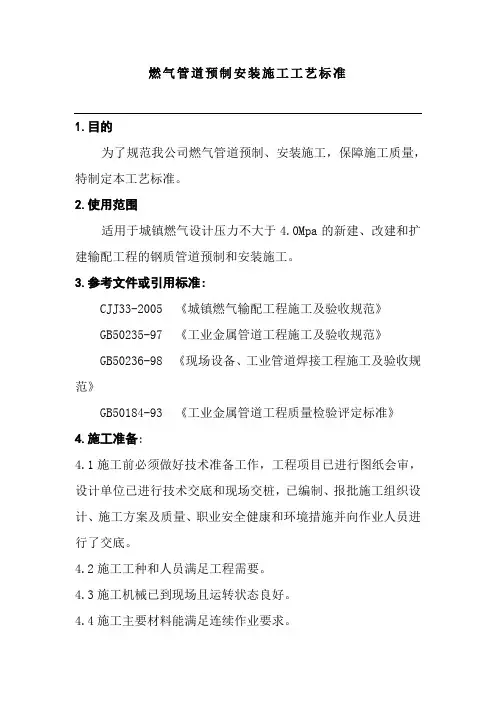 燃气管道预制安装施工工艺标准

1.目的

为了规范我公司燃气管道预制、安装施工，保障施工质量，特制定本工艺标准。

2.使用范围

适用于城镇燃气设计压力不大于 4.0Mpa 的新建、改建和扩建输配工程的钢质管道预制和安装施工。

3.参考文件或引用标准：

CJJ33-2005 《城镇燃气输配工程施工及验收规范》

GB50235-97 《工业金属管道工程施工及验收规范》

GB50236-98 《现场设备、工业管道焊接工程施工及验收规范》

GB50184-93 《工业金属管道工程质量检验评定标准》

4.施工准备：

4.1 施工前必须做好技术准备工作，工程项目已进行图纸会审，设计单位已进行技术交底和现场交桩，已编制、报批施工组织设计、施工方案及质量、职业安全健康和环境措施并向作业人员进行了交底。

4.2 施工工种和人员满足工程需要。

4.3 施工机械已到现场且运转状态良好。

4.4 施工主要材料能满足连续作业要求。